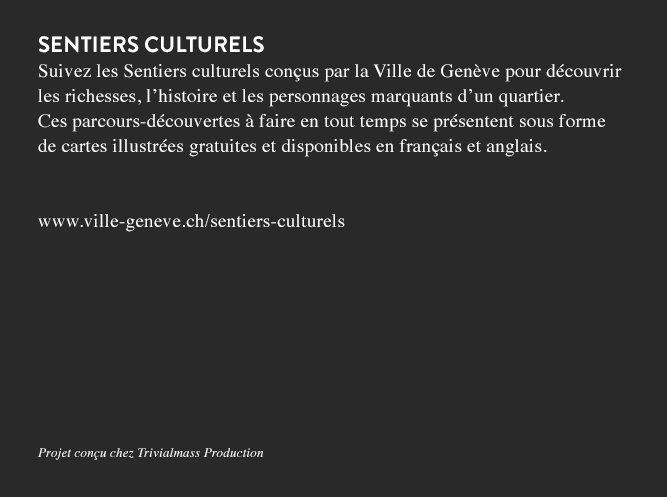 SENTIERS CULTURELS
Suivez les Sentiers culturels conçus par la Ville de Genève pour découvrir les richesses, l’histoire et les personnages marquants d’un quartier.
Ces parcours-découvertes à faire en tout temps se présentent sous forme de cartes illustrées gratuites et disponibles en français et anglais.

www.ville-geneve.ch/sentiers-culturels

Projet conçu chez Trivialmass Production